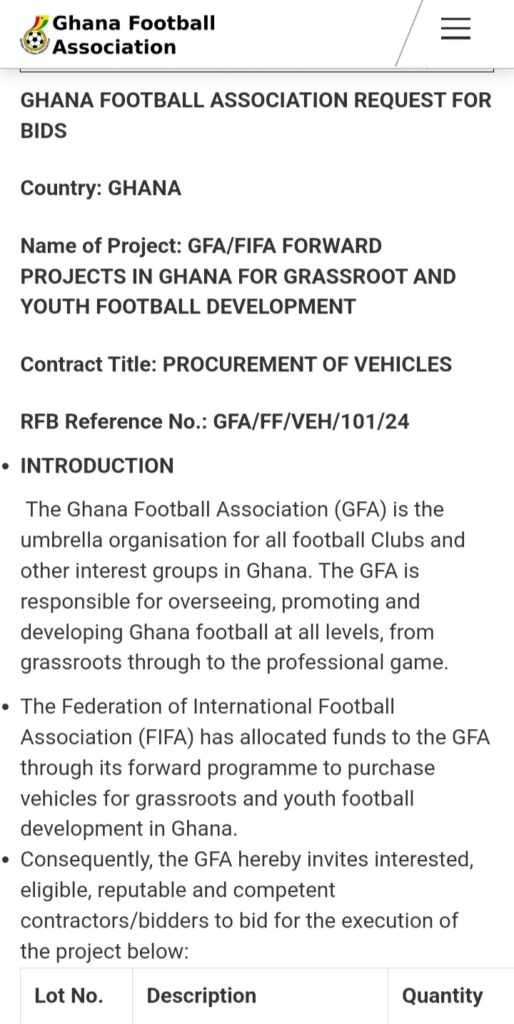 Ghana Football Association

GHANA FOOTBALL ASSOCIATION REQUEST FOR BIDS

Country: GHANA

Name of Project: GFA/FIFA FORWARD PROJECTS IN GHANA FOR GRASSROOT AND YOUTH FOOTBALL DEVELOPMENT

Contract Title: PROCUREMENT OF VEHICLES

RFB Reference No.: GFA/FF/VEH/101/24

• INTRODUCTION

The Ghana Football Association (GFA) is the umbrella organisation for all football Clubs and other interest groups in Ghana. The GFA is responsible for overseeing, promoting and developing Ghana football at all levels, from grassroots through to the professional game.

• The Federation of International Football Association (FIFA) has allocated funds to the GFA through its forward programme to purchase vehicles for grassroots and youth football development in Ghana.

• Consequently, the GFA hereby invites interested, eligible, reputable and competent contractors/bidders to bid for the execution of the project below:

| Lot No. | Description | Quantity |
|---|---|---|